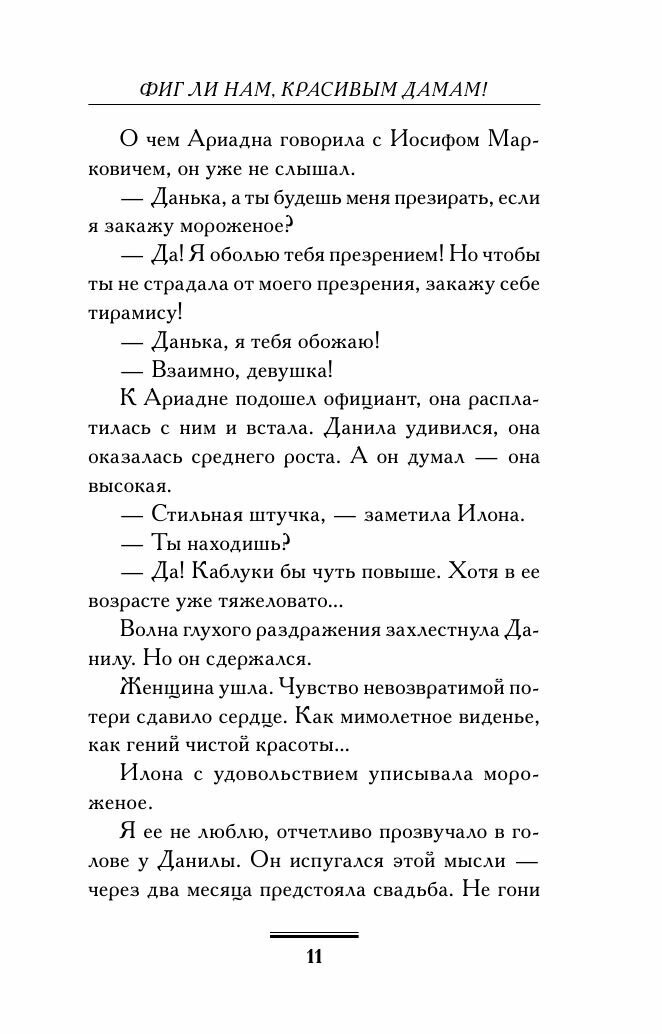 ФИГ ЛИ НАМ, КРАСИВЫМ ДАМАМ!

О чем Ариадна говорила с Иосифом Марковичем, он уже не слышал.

— Данька, а ты будешь меня презирать, если я закажу мороженое?

— Да! Я оболью тебя презрением! Но чтобы ты не страдала от моего презрения, закажу себе тирамису!

— Данька, я тебя обожаю!

— Взаимно, девушка!

К Ариадне подошел официант, она расплатилась с ним и встала. Данила удивился, она оказалась среднего роста. А он думал — она высокая.

— Стильная штучка, — заметила Илона.

— Ты находишь?

— Да! Каблуки бы чуть повыше. Хотя в ее возрасте уже тяжеловато...

Волна глухого раздражения захлестнула Данилу. Но он сдержался.

Женщина ушла. Чувство невозвратимой потери сдавило сердце. Как мимолетное виденье, как гений чистой красоты...

Илона с удовольствием уписывала мороженое.

Я ее не люблю, отчетливо прозвучало в голове у Данилы. Он испугался этой мысли — через два месяца предстояла свадьба. Не гони

11